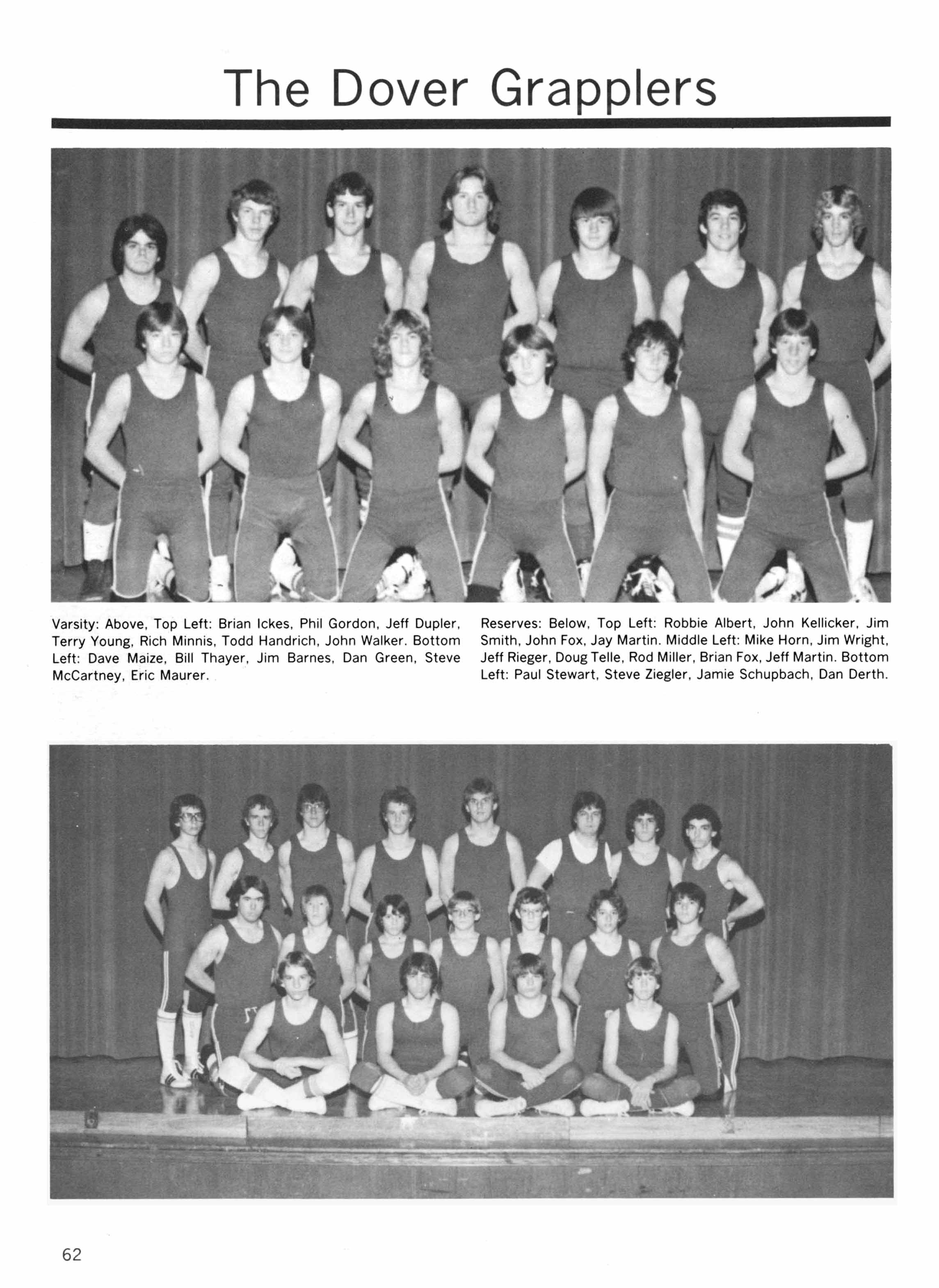 The Dover Grapplers

Varsity: Above, Top Left: Brian Ickes, Phil Gordon, Jeff Dupler, Terry Young, Rich Minnis, Todd Handrich, John Walker. Bottom Left: Dave Maize, Bill Thayer, Jim Barnes, Dan Green, Steve McCartney, Eric Maurer.

Reserves: Below, Top Left: Robbie Albert, John Kellicker, Jim Smith, John Fox, Jay Martin. Middle Left: Mike Horn, Jim Wright, Jeff Rieger, Doug Telle, Rod Miller, Brian Fox, Jeff Martin. Bottom Left: Paul Stewart, Steve Ziegler, Jamie Schupbach, Dan Derth.

62